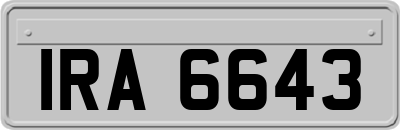 IRA 6643